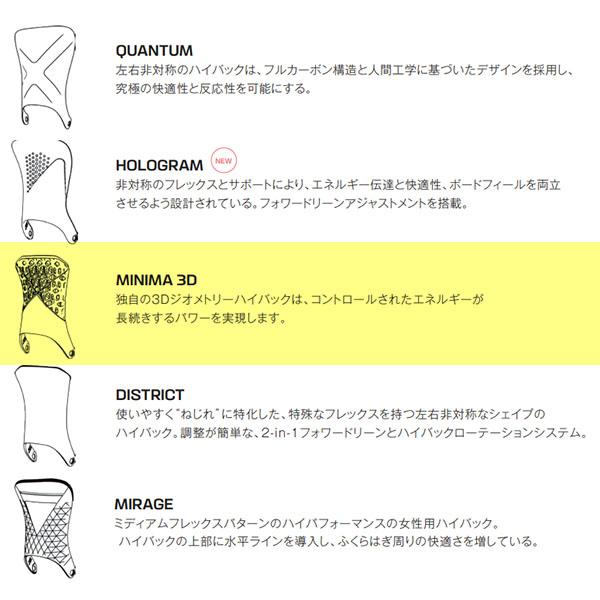 QUANTUM
左右非対称のハイバックは、フルカーボン構造と人間工学に基づいたデザインを採用し、究極の快適性と反応性を可能にする。

HOLOGRAM NEW
非対称のフレックスとサポートにより、エネルギー伝達と快適性、ボードフィールを両立させるよう設計されている。フォワードリーンアジャストメントを搭載。

MINIMA 3D
独自の3Dジオメトリーハイバックは、コントロールされたエネルギーが長続きするパワーを実現します。

DISTRICT
使いやすく"ねじれ"に特化した、特殊なフレックスを持つ左右非対称なシェイプのハイバック。調整が簡単な、2-in-1フォワードリーンとハイバックローテーションシステム。

MIRAGE
ミディアムフレックスパターンのハイパフォーマンスの女性用ハイバック。ハイバックの上部に水平ラインを導入し、ふくらはぎ周りの快適さを増している。